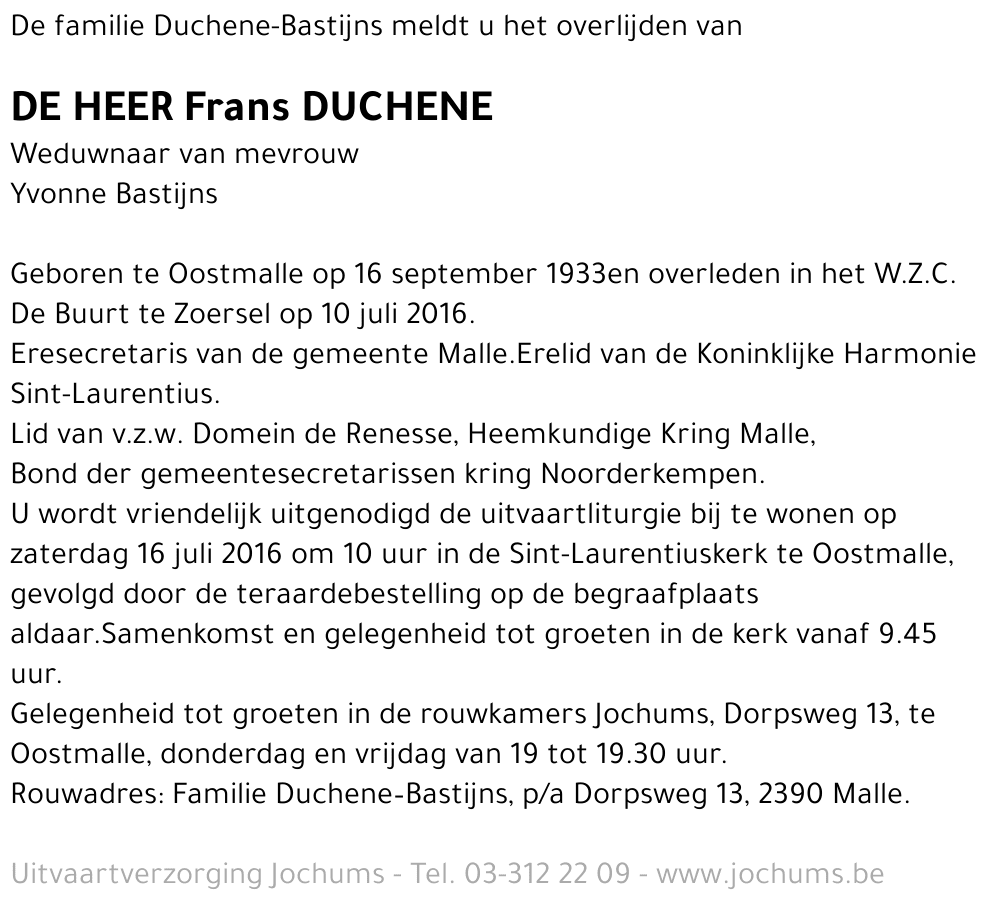 De familie Duchene-Bastijns meldt u het overlijden van

DE HEER Frans DUCHENE
Weduwnaar van mevrouw
Yvonne Bastijns

Geboren te Oostmalle op 16 september 1933en overleden in het W.Z.C. De Buurt te Zoersel op 10 juli 2016.
Eresecretaris van de gemeente Malle.Erelid van de Koninklijke Harmonie Sint-Laurentius.
Lid van v.z.w. Domein de Renesse, Heemkundige Kring Malle, Bond der gemeentesecretarissen kring Noorderkempen.
U wordt vriendelijk uitgenodigd de uitvaartliturgie bij te wonen op zaterdag 16 juli 2016 om 10 uur in de Sint-Laurentiuskerk te Oostmalle, gevolgd door de teraardebestelling op de begraafplaats aldaar.Samenkomst en gelegenheid tot groeten in de kerk vanaf 9.45 uur.
Gelegenheid tot groeten in de rouwkamers Jochums, Dorpsweg 13, te Oostmalle, donderdag en vrijdag van 19 tot 19.30 uur.
Rouwadres: Familie Duchene-Bastijns, p/a Dorpsweg 13, 2390 Malle.

Uitvaartverzorging Jochums - Tel. 03-312 22 09 - www.jochums.be